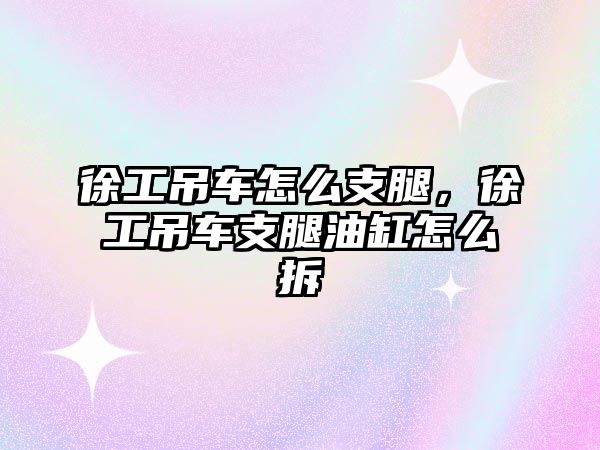 徐工吊车怎么支腿，徐工吊车支腿油缸怎么拆